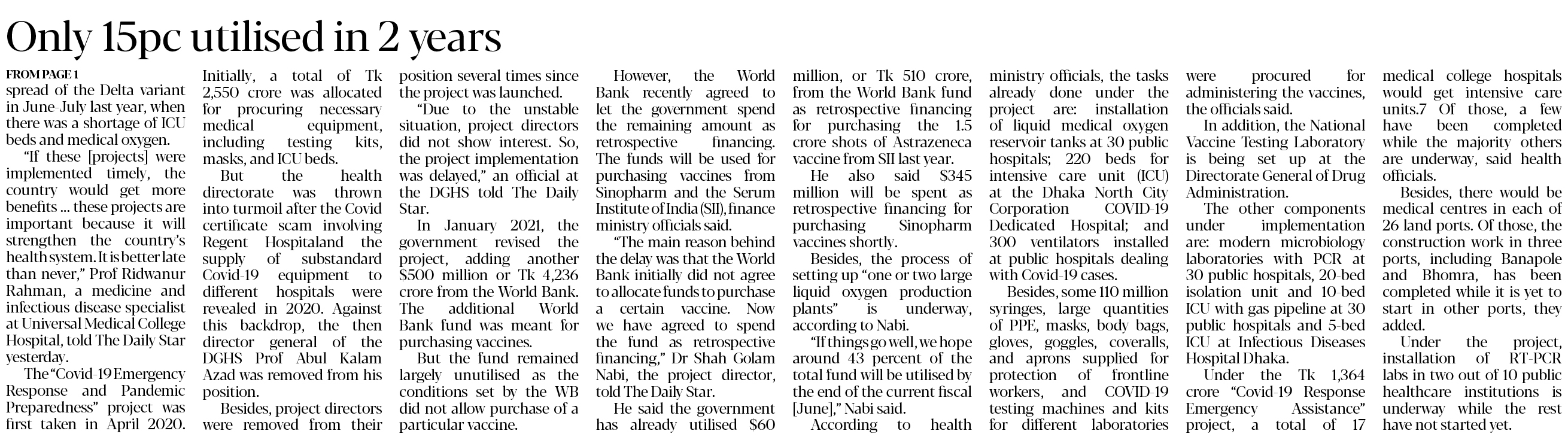 Only 15pc utilised in 2 years

FROM PAGE 1

spread of the Delta variant in June-July last year, when there was a shortage of ICU beds and medical oxygen.

"If these [projects] were implemented timely, the country would get more benefits ... these projects are important because it will strengthen the country's health system. It is better late than never," Prof Ridwanur Rahman, a medicine and infectious disease specialist at Universal Medical College Hospital, told The Daily Star yesterday.

The "Covid-19 Emergency Response and Pandemic Preparedness" project was first taken in April 2020. Initially, a total of Tk 2,550 crore was allocated for procuring necessary medical equipment, including testing kits, masks, and ICU beds.

But the health directorate was thrown into turmoil after the Covid certificate scam involving Regent Hospitaland the supply of substandard Covid-19 equipment to different hospitals were revealed in 2020. Against this backdrop, the then director general of the DGHS Prof Abul Kalam Azad was removed from his position.

Besides, project directors were removed from their position several times since the project was launched.

"Due to the unstable situation, project directors did not show interest. So, the project implementation was delayed," an official at the DGHS told The Daily Star.

In January 2021, the government revised the project, adding another $500 million or Tk 4,236 crore from the World Bank. The additional World Bank fund was meant for purchasing vaccines.

But the fund remained largely unutilised as the conditions set by the WB did not allow purchase of a particular vaccine.

However, the World Bank recently agreed to let the government spend the remaining amount as retrospective financing. The funds will be used for purchasing vaccines from Sinopharm and the Serum Institute of India (SII), finance ministry officials said.

"The main reason behind the delay was that the World Bank initially did not agree to allocate funds to purchase a certain vaccine. Now we have agreed to spend the fund as retrospective financing," Dr Shah Golam Nabi, the project director, told The Daily Star.

He said the government has already utilised $60 million, or Tk 510 crore, from the World Bank fund as retrospective financing for purchasing the 1.5 crore shots of Astrazeneca vaccine from SII last year.

He also said $345 million will be spent as retrospective financing for purchasing Sinopharm vaccines shortly.

Besides, the process of setting up "one or two large liquid oxygen production plants" is underway, according to Nabi.

"If things go well, we hope around 43 percent of the total fund will be utilised by the end of the current fiscal [June]," Nabi said.

According to health ministry officials, the tasks already done under the project are: installation of liquid medical oxygen reservoir tanks at 30 public hospitals; 220 beds for intensive care unit (ICU) at the Dhaka North City Corporation COVID-19 Dedicated Hospital; and 300 ventilators installed at public hospitals dealing with Covid-19 cases.

Besides, some 110 million syringes, large quantities of PPE, masks, body bags, gloves, goggles, coveralls, and aprons supplied for protection of frontline workers, and COVID-19 testing machines and kits for different laboratories were procured for administering the vaccines, the officials said.

In addition, the National Vaccine Testing Laboratory is being set up at the Directorate General of Drug Administration.

The other components under implementation are: modern microbiology laboratories with PCR at 30 public hospitals, 20-bed isolation unit and 10-bed ICU with gas pipeline at 30 public hospitals and 5-bed ICU at Infectious Diseases Hospital Dhaka.

Under the Tk 1,364 crore "Covid-19 Response Emergency Assistance" project, a total of 17 medical college hospitals would get intensive care units.7 Of those, a few have been completed while the majority others are underway, said health officials.

Besides, there would be medical centres in each of 26 land ports. Of those, the construction work in three ports, including Banapole and Bhomra, has been completed while it is yet to start in other ports, they added.

Under the project, installation of RT-PCR labs in two out of 10 public healthcare institutions is underway while the rest have not started yet.